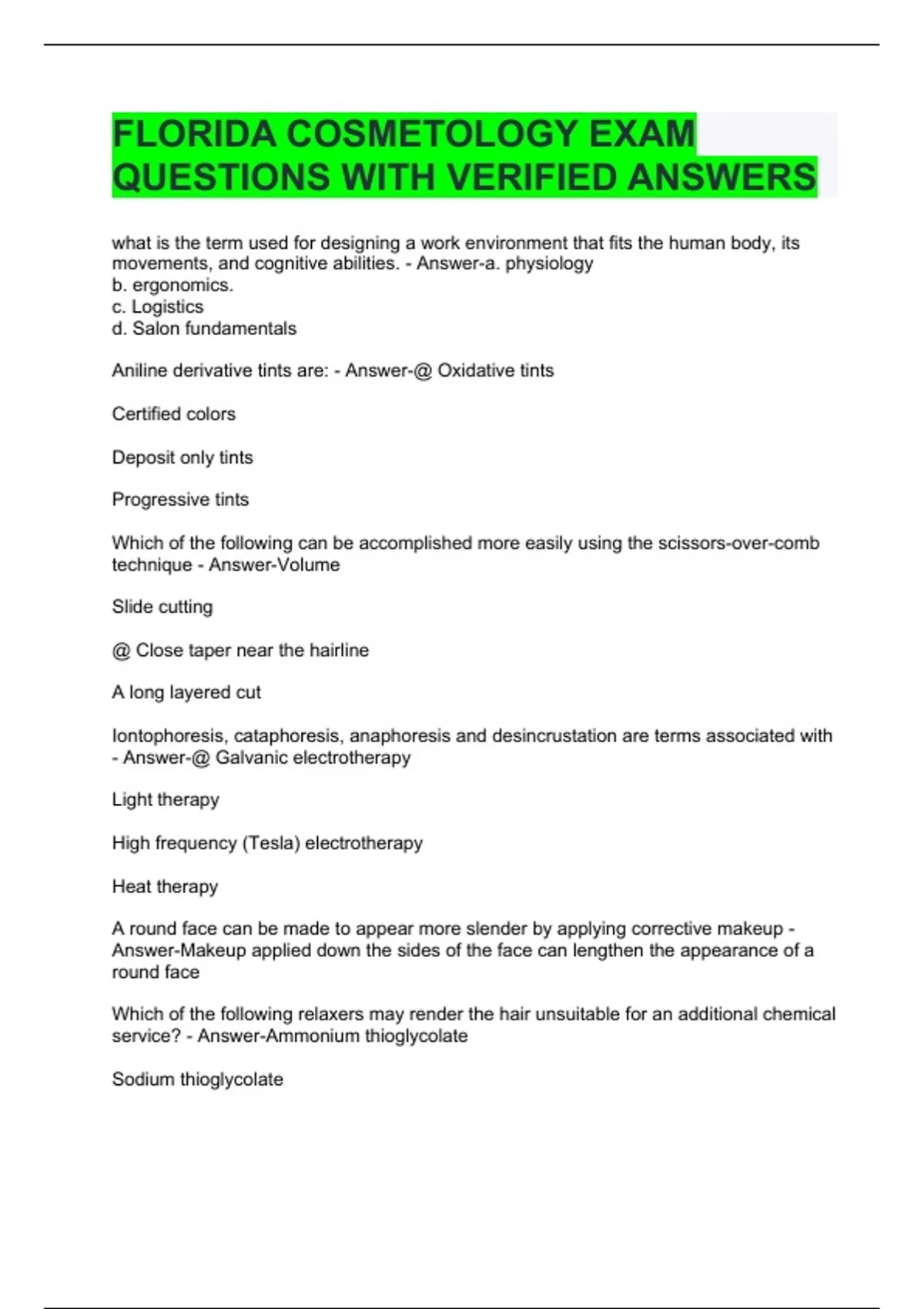 FLORIDA COSMETOLOGY EXAM QUESTIONS WITH VERIFIED ANSWERS

what is the term used for designing a work environment that fits the human body, its movements, and cognitive abilities. - Answer-a. physiology
b. ergonomics.
c. Logistics
d. Salon fundamentals

Aniline derivative tints are: - Answer-@ Oxidative tints

Certified colors

Deposit only tints

Progressive tints

Which of the following can be accomplished more easily using the scissors-over-comb technique - Answer-Volume

Slide cutting

@ Close taper near the hairline

A long layered cut

Iontophoresis, cataphoresis, anaphoresis and desincrustation are terms associated with - Answer-@ Galvanic electrotherapy

Light therapy

High frequency (Tesla) electrotherapy

Heat therapy

A round face can be made to appear more slender by applying corrective makeup - Answer-Makeup applied down the sides of the face can lengthen the appearance of a round face

Which of the following relaxers may render the hair unsuitable for an additional chemical service? - Answer-Ammonium thioglycolate

Sodium thioglycolate